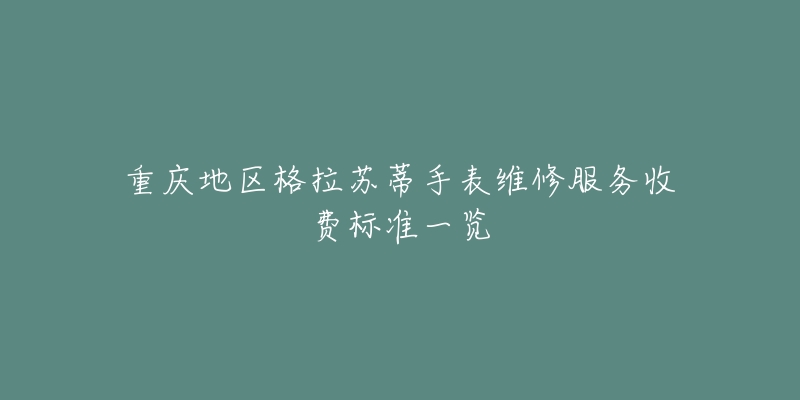 重庆地区格拉苏蒂手表维修服务收费标准一览